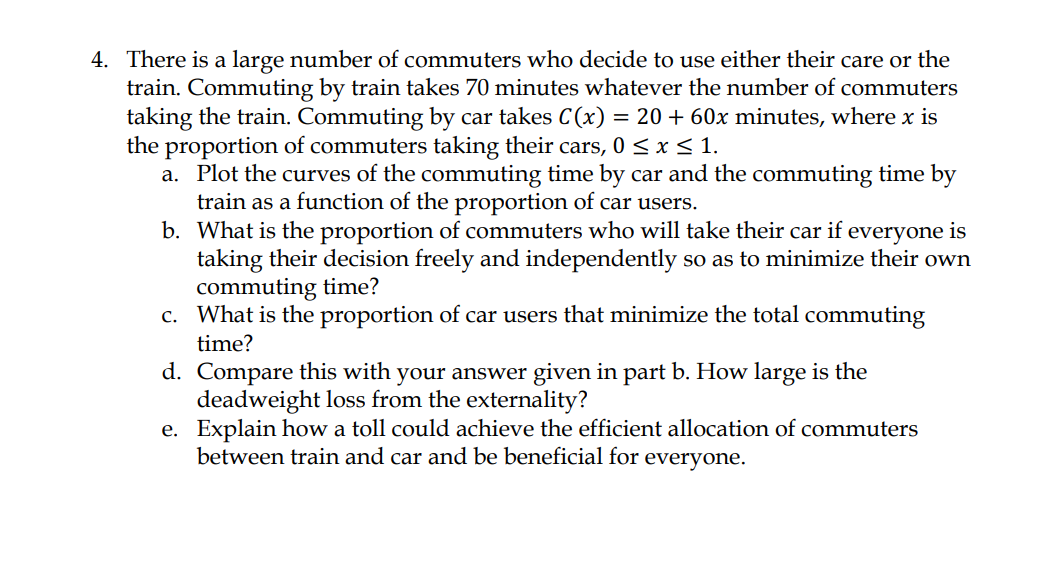 4. There is a large number of commuters who decide to use either their care or the train. Commuting by train takes 70 minutes whatever the number of commuters taking the train. Commuting by car takes $C(x) = 20 + 60x$ minutes, where $x$ is the proportion of commuters taking their cars, $0 \leq x \leq 1$.
a. Plot the curves of the commuting time by car and the commuting time by train as a function of the proportion of car users.
b. What is the proportion of commuters who will take their car if everyone is taking their decision freely and independently so as to minimize their own commuting time?
c. What is the proportion of car users that minimize the total commuting time?
d. Compare this with your answer given in part b. How large is the deadweight loss from the externality?
e. Explain how a toll could achieve the efficient allocation of commuters between train and car and be beneficial for everyone.